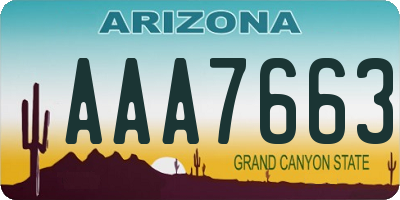 ARIZONA

AAA7663

GRAND CANYON STATE